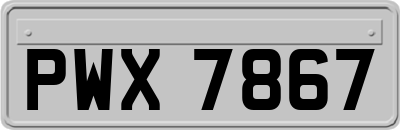 PWX 7867